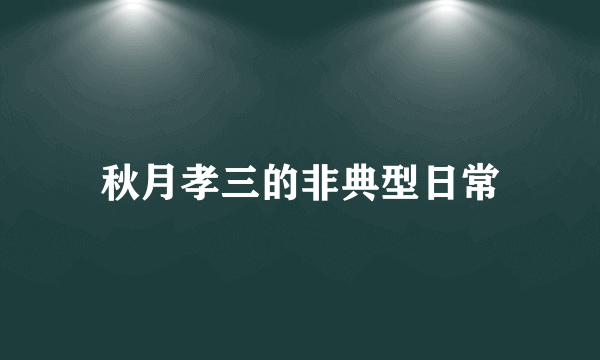 秋月孝三的非典型日常